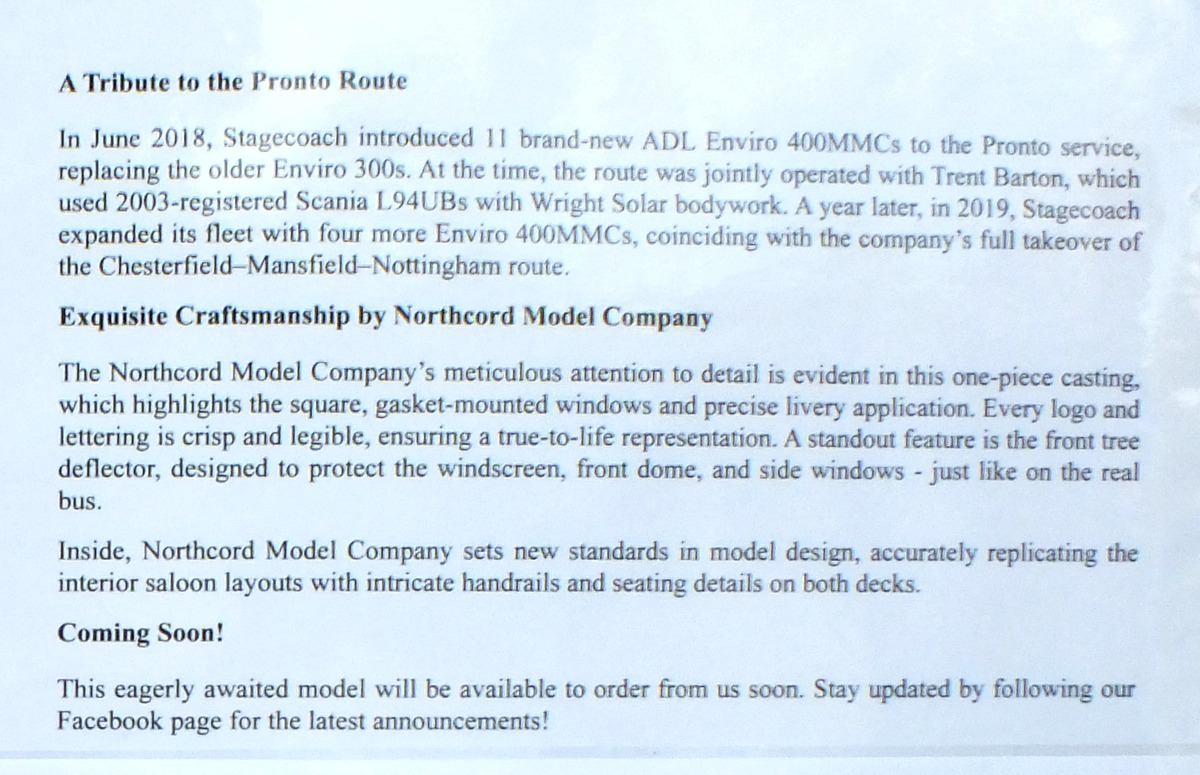 A Tribute to the Pronto Route

In June 2018, Stagecoach introduced 11 brand-new ADL Enviro 400MMCs to the Pronto service, replacing the older Enviro 300s. At the time, the route was jointly operated with Trent Barton, which used 2003-registered Scania L94UBs with Wright Solar bodywork. A year later, in 2019, Stagecoach expanded its fleet with four more Enviro 400MMCs, coinciding with the company's full takeover of the Chesterfield–Mansfield–Nottingham route.

Exquisite Craftsmanship by Northcord Model Company

The Northcord Model Company's meticulous attention to detail is evident in this one-piece casting, which highlights the square, gasket-mounted windows and precise livery application. Every logo and lettering is crisp and legible, ensuring a true-to-life representation. A standout feature is the front tree deflector, designed to protect the windscreen, front dome, and side windows - just like on the real bus.

Inside, Northcord Model Company sets new standards in model design, accurately replicating the interior saloon layouts with intricate handrails and seating details on both decks.

Coming Soon!

This eagerly awaited model will be available to order from us soon. Stay updated by following our Facebook page for the latest announcements!